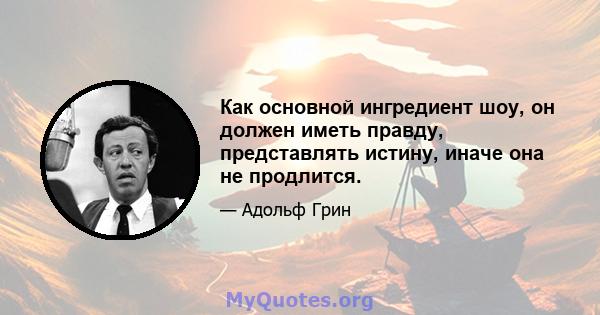 Как основной ингредиент шоу, он должен иметь правду, представлять истину, иначе она не продлится.

— Адольф Грин

MyQuotes.org